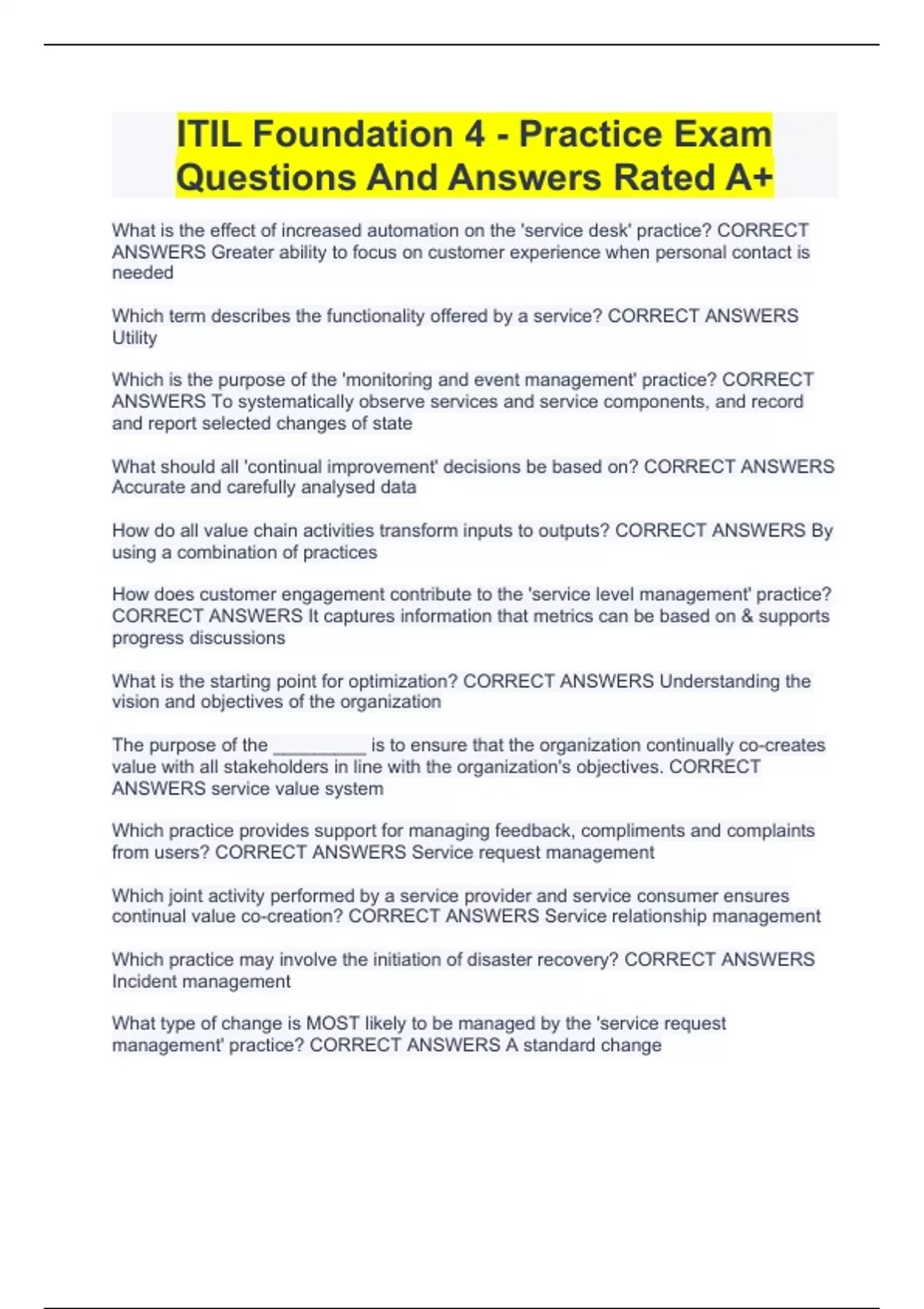 ITIL Foundation 4 - Practice Exam Questions And Answers Rated A+

What is the effect of increased automation on the 'service desk' practice? CORRECT ANSWERS Greater ability to focus on customer experience when personal contact is needed

Which term describes the functionality offered by a service? CORRECT ANSWERS Utility

Which is the purpose of the 'monitoring and event management' practice? CORRECT ANSWERS To systematically observe services and service components, and record and report selected changes of state

What should all 'continual improvement' decisions be based on? CORRECT ANSWERS Accurate and carefully analysed data

How do all value chain activities transform inputs to outputs? CORRECT ANSWERS By using a combination of practices

How does customer engagement contribute to the 'service level management' practice? CORRECT ANSWERS It captures information that metrics can be based on & supports progress discussions

What is the starting point for optimization? CORRECT ANSWERS Understanding the vision and objectives of the organization

The purpose of the _________ is to ensure that the organization continually co-creates value with all stakeholders in line with the organization's objectives. CORRECT ANSWERS service value system

Which practice provides support for managing feedback, compliments and complaints from users? CORRECT ANSWERS Service request management

Which joint activity performed by a service provider and service consumer ensures continual value co-creation? CORRECT ANSWERS Service relationship management

Which practice may involve the initiation of disaster recovery? CORRECT ANSWERS Incident management

What type of change is MOST likely to be managed by the 'service request management' practice? CORRECT ANSWERS A standard change